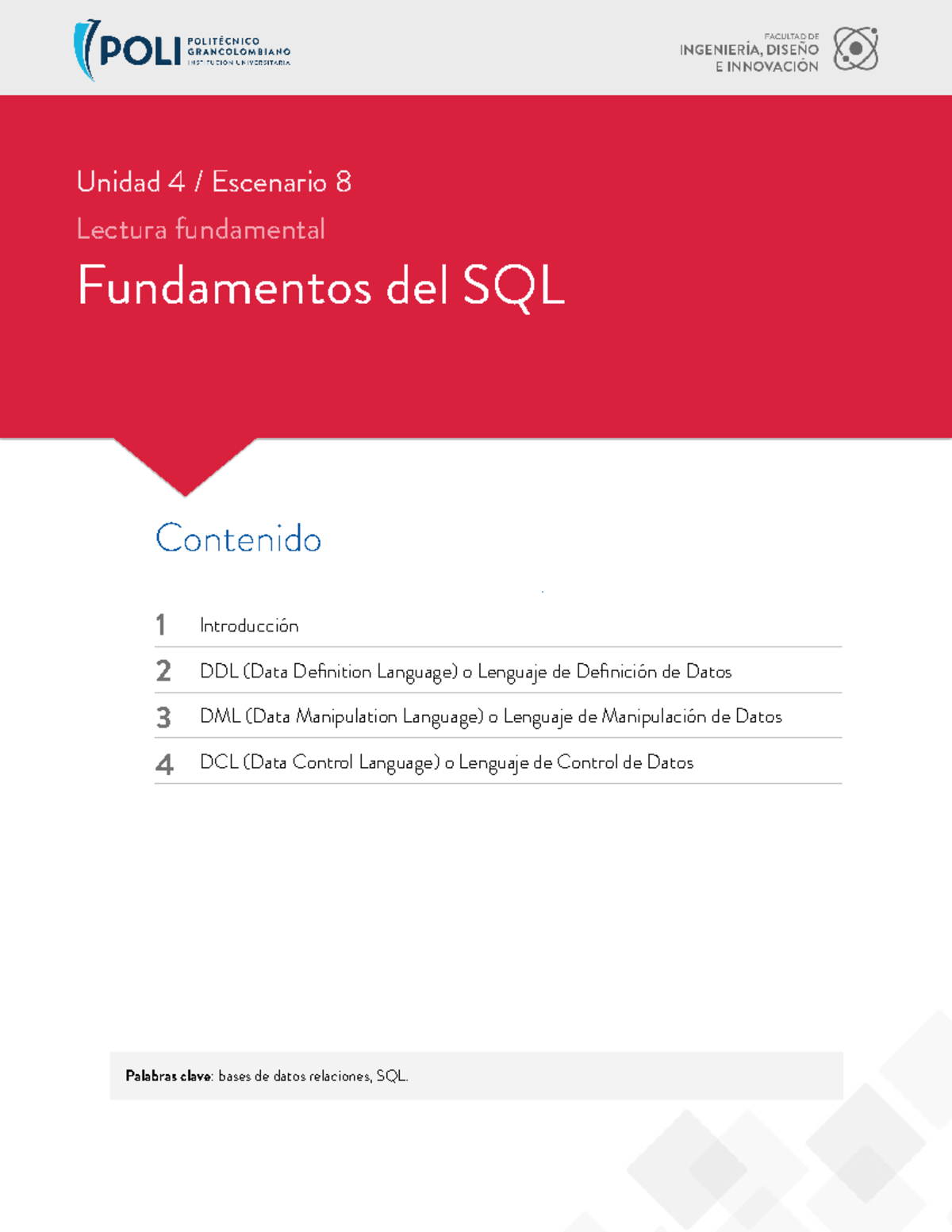 POLI POLITÉCNICO GRANCOLOMBIANO INSTITUCIÓN UNIVERSITARIA

FACULTAD DE INGENIERÍA, DISEÑO E INNOVACIÓN

Unidad 4 / Escenario 8

Lectura fundamental

Fundamentos del SQL

Contenido

1 Introducción

2 DDL (Data Definition Language) o Lenguaje de Definición de Datos

3 DML (Data Manipulation Language) o Lenguaje de Manipulación de Datos

4 DCL (Data Control Language) o Lenguaje de Control de Datos

Palabras clave: bases de datos relaciones, SQL.